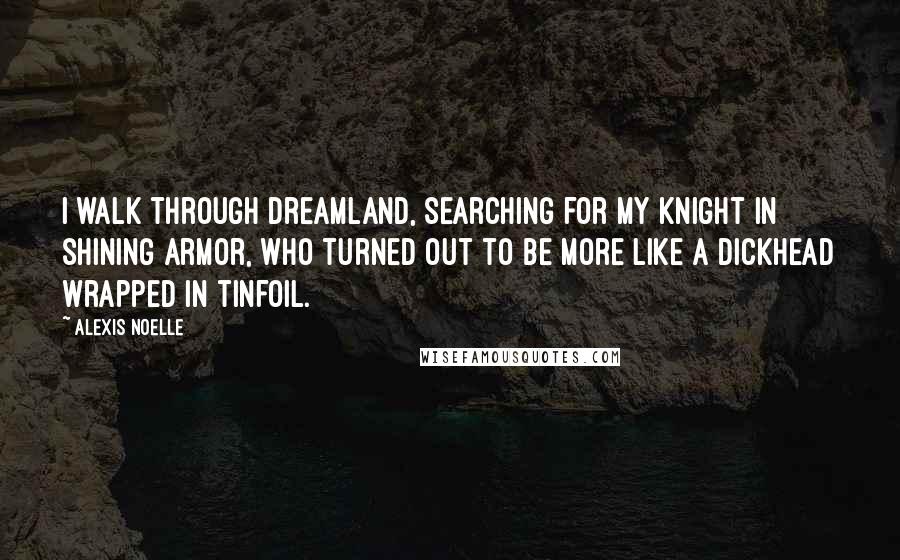 I WALK THROUGH DREAMLAND, SEARCHING FOR MY KNIGHT IN SHINING ARMOR, WHO TURNED OUT TO BE MORE LIKE A DICKHEAD WRAPPED IN TINFOIL.

~ ALEXIS NOELLE

WISEFAMOUSQUOTES.COM